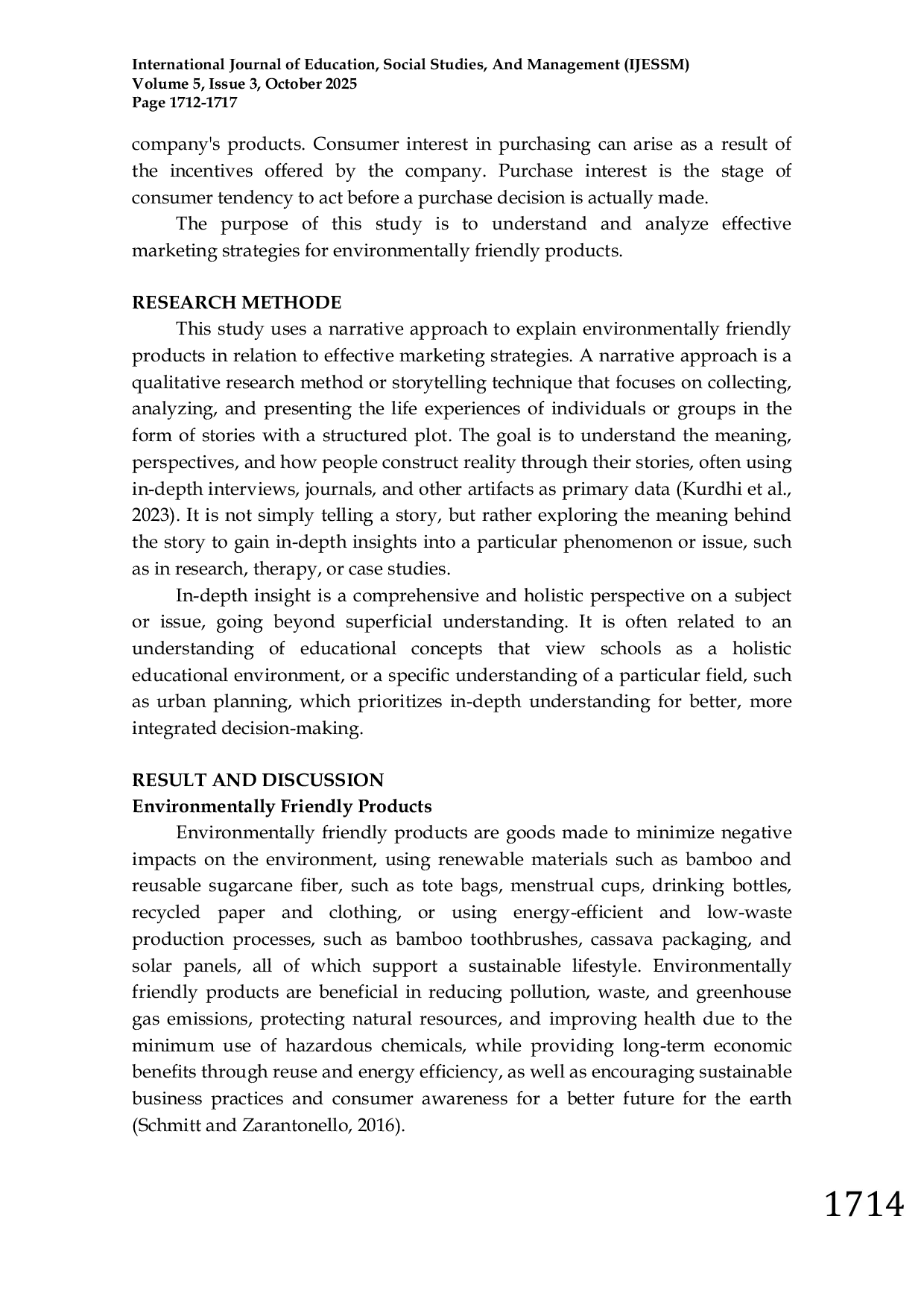 International Journal of Education, Social Studies, And Management (IJESSM)
Volume 5, Issue 3, October 2025
Page 1712-1717

company's products. Consumer interest in purchasing can arise as a result of the incentives offered by the company. Purchase interest is the stage of consumer tendency to act before a purchase decision is actually made.

The purpose of this study is to understand and analyze effective marketing strategies for environmentally friendly products.

RESEARCH METHODE

This study uses a narrative approach to explain environmentally friendly products in relation to effective marketing strategies. A narrative approach is a qualitative research method or storytelling technique that focuses on collecting, analyzing, and presenting the life experiences of individuals or groups in the form of stories with a structured plot. The goal is to understand the meaning, perspectives, and how people construct reality through their stories, often using in-depth interviews, journals, and other artifacts as primary data (Kurdhi et al., 2023). It is not simply telling a story, but rather exploring the meaning behind the story to gain in-depth insights into a particular phenomenon or issue, such as in research, therapy, or case studies.

In-depth insight is a comprehensive and holistic perspective on a subject or issue, going beyond superficial understanding. It is often related to an understanding of educational concepts that view schools as a holistic educational environment, or a specific understanding of a particular field, such as urban planning, which prioritizes in-depth understanding for better, more integrated decision-making.

RESULT AND DISCUSSION
Environmentally Friendly Products

Environmentally friendly products are goods made to minimize negative impacts on the environment, using renewable materials such as bamboo and reusable sugarcane fiber, such as tote bags, menstrual cups, drinking bottles, recycled paper and clothing, or using energy-efficient and low-waste production processes, such as bamboo toothbrushes, cassava packaging, and solar panels, all of which support a sustainable lifestyle. Environmentally friendly products are beneficial in reducing pollution, waste, and greenhouse gas emissions, protecting natural resources, and improving health due to the minimum use of hazardous chemicals, while providing long-term economic benefits through reuse and energy efficiency, as well as encouraging sustainable business practices and consumer awareness for a better future for the earth (Schmitt and Zarantonello, 2016).

1714